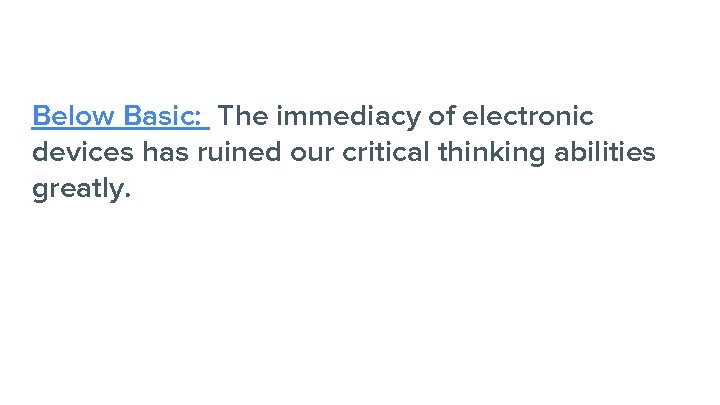 Below Basic: The immediacy of electronic devices has ruined our critical thinking abilities greatly.